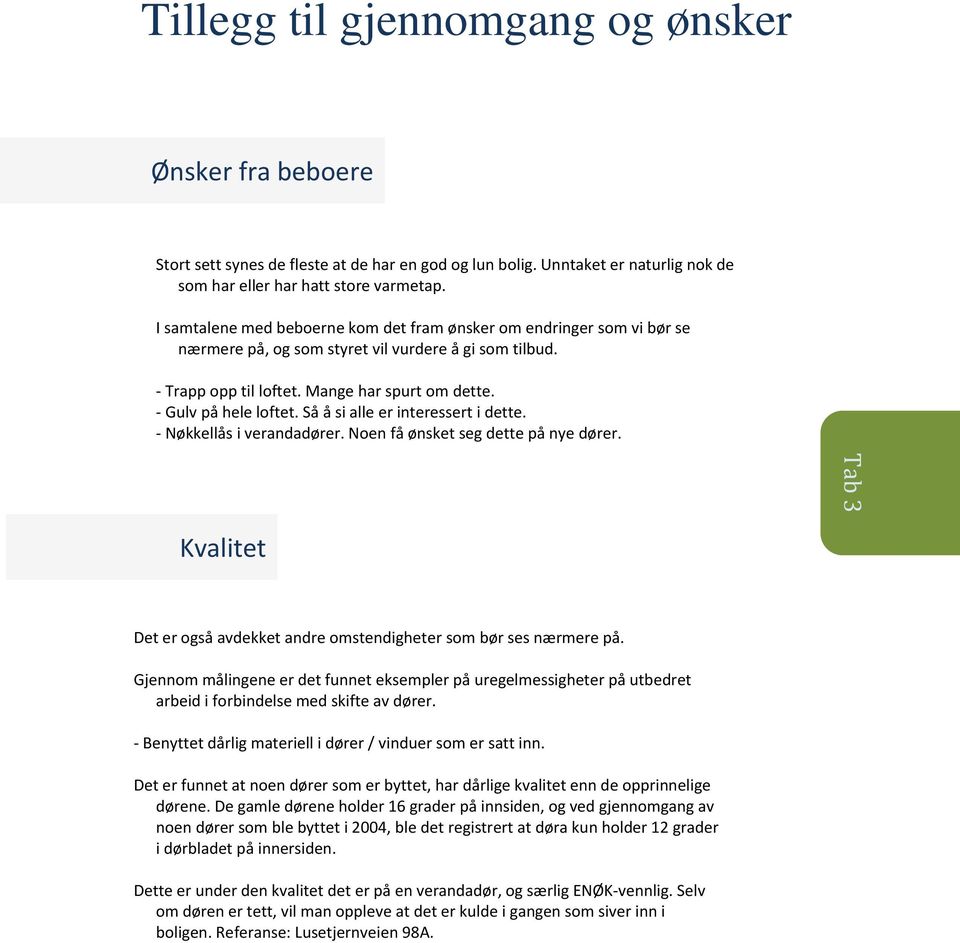 Tillegg til gjennomgang og ønsker

Ønsker fra beboere

Stort sett synes de fleste at de har en god og lun bolig. Unntaket er naturlig nok de som har eller har hatt store varmetap.

I samtalene med beboerne kom det fram ønsker om endringer som vi bør se nærmere på, og som styret vil vurdere å gi som tilbud.

- Trapp opp til loftet. Mange har spurt om dette.
- Gulv på hele loftet. Så å si alle er interessert i dette.
- Nøkkellås i verandadører. Noen få ønsket seg dette på nye dører.

Tab 3

Kvalitet

Det er også avdekket andre omstendigheter som bør ses nærmere på.

Gjennom målingene er det funnet eksempler på uregelmessigheter på utbedret arbeid i forbindelse med skifte av dører.

- Benyttet dårlig materiell i dører / vinduer som er satt inn.

Det er funnet at noen dører som er byttet, har dårlige kvalitet enn de opprinnelige dørene. De gamle dørene holder 16 grader på innsiden, og ved gjennomgang av noen dører som ble byttet i 2004, ble det registrert at døra kun holder 12 grader i dørbladet på innersiden.

Dette er under den kvalitet det er på en verandadør, og særlig ENØK-vennlig. Selv om døren er tett, vil man oppleve at det er kulde i gangen som siver inn i boligen. Referanse: Lusetjernveien 98A.